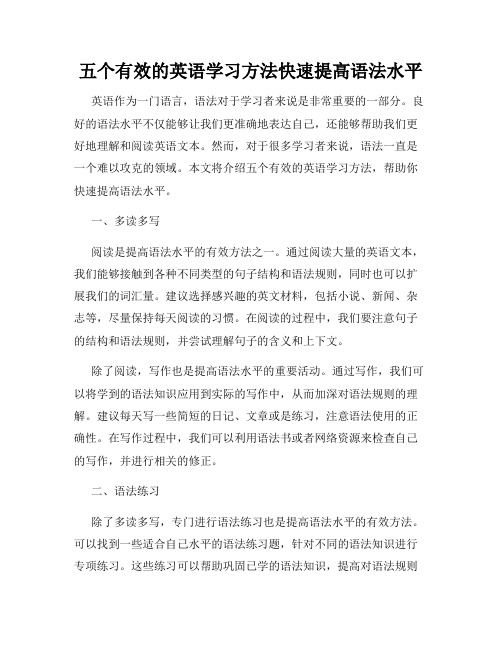 五个有效的英语学习方法快速提高语法水平

英语作为一门语言，语法对于学习者来说是非常重要的一部分。良好的语法水平不仅能够让我们更准确地表达自己，还能够帮助我们更好地理解和阅读英语文本。然而，对于很多学习者来说，语法一直是一个难以攻克的领域。本文将介绍五个有效的英语学习方法，帮助你快速提高语法水平。

一、多读多写

阅读是提高语法水平的有效方法之一。通过阅读大量的英语文本，我们能够接触到各种不同类型的句子结构和语法规则，同时也可以扩展我们的词汇量。建议选择感兴趣的英文材料，包括小说、新闻、杂志等，尽量保持每天阅读的习惯。在阅读的过程中，我们要注意句子的结构和语法规则，并尝试理解句子的含义和上下文。

除了阅读，写作也是提高语法水平的重要活动。通过写作，我们可以将学到的语法知识应用到实际的写作中，从而加深对语法规则的理解。建议每天写一些简短的日记、文章或是练习，注意语法使用的正确性。在写作过程中，我们可以利用语法书或者网络资源来检查自己的写作，并进行相关的修正。

二、语法练习

除了多读多写，专门进行语法练习也是提高语法水平的有效方法。可以找到一些适合自己水平的语法练习题，针对不同的语法知识进行专项练习。这些练习可以帮助巩固已学的语法知识，提高对语法规则